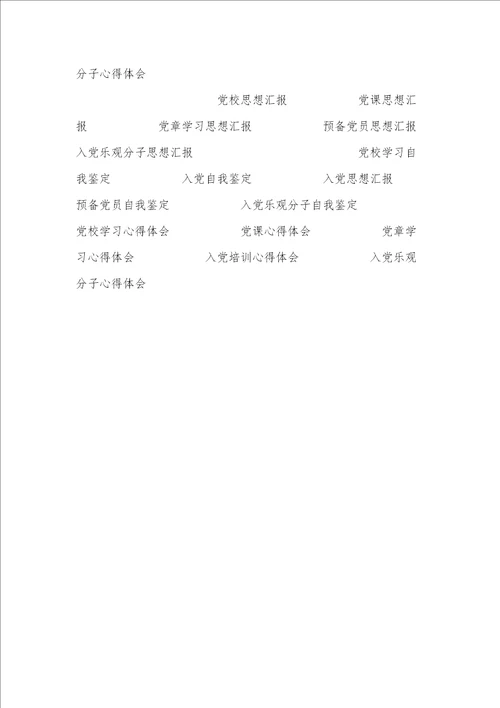 分子心得体会

党校思想汇报　党课思想汇报　党章学习思想汇报　预备党员思想汇报　入党乐观分子思想汇报　党校学习自我鉴定　入党自我鉴定　入党思想汇报　预备党员自我鉴定　入党乐观分子自我鉴定　党校学习心得体会　党课心得体会　党章学习心得体会　入党培训心得体会　入党乐观分子心得体会